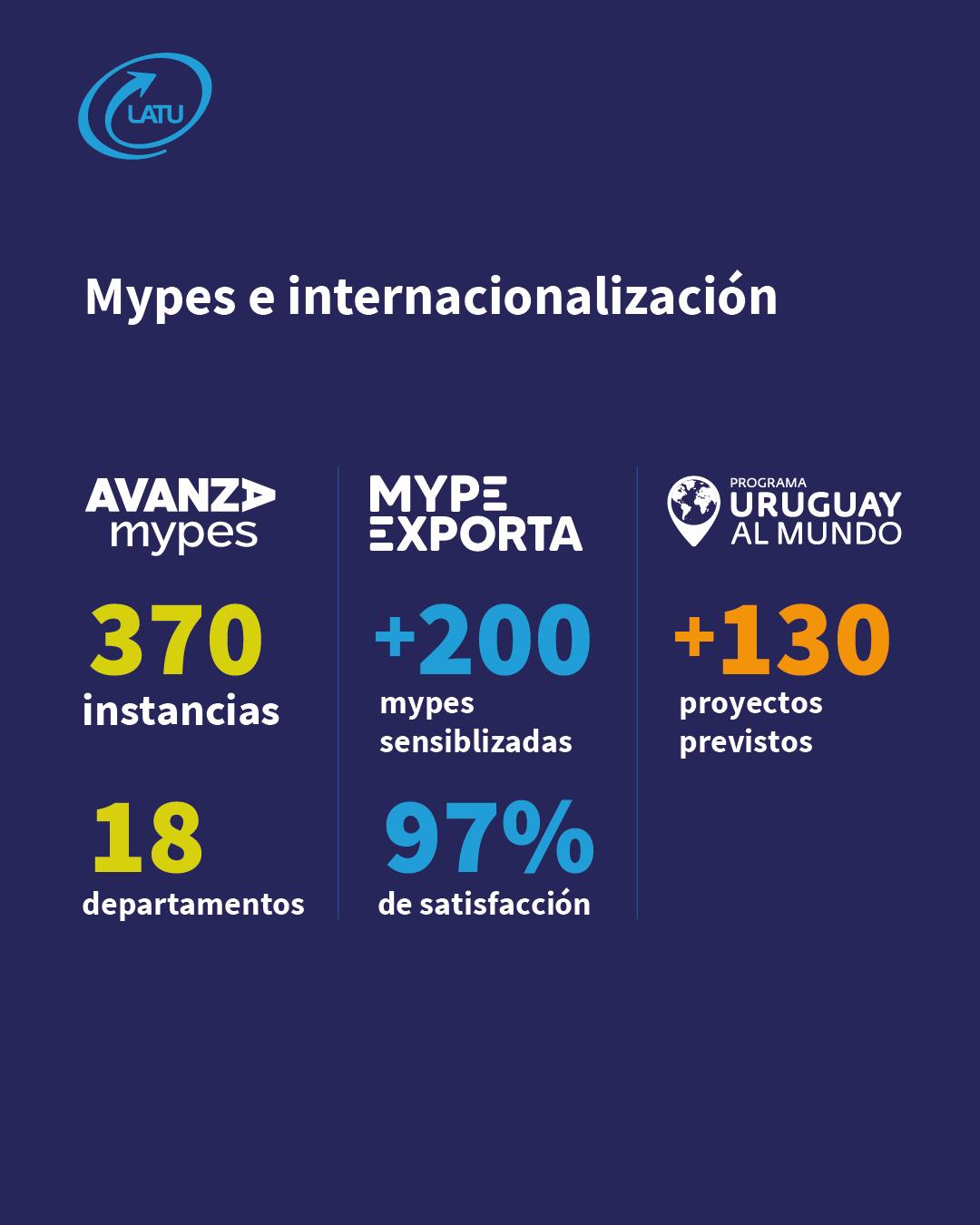 LATU

Mypes e internacionalización

AVANZA
mypes

370
instancias

18
departamentos

MYPE
EXPORTA

+200
mypes sensiblizadas

97%
de satisfacción

PROGRAMA
URUGUAY
AL MUNDO

+130
proyectos previstos